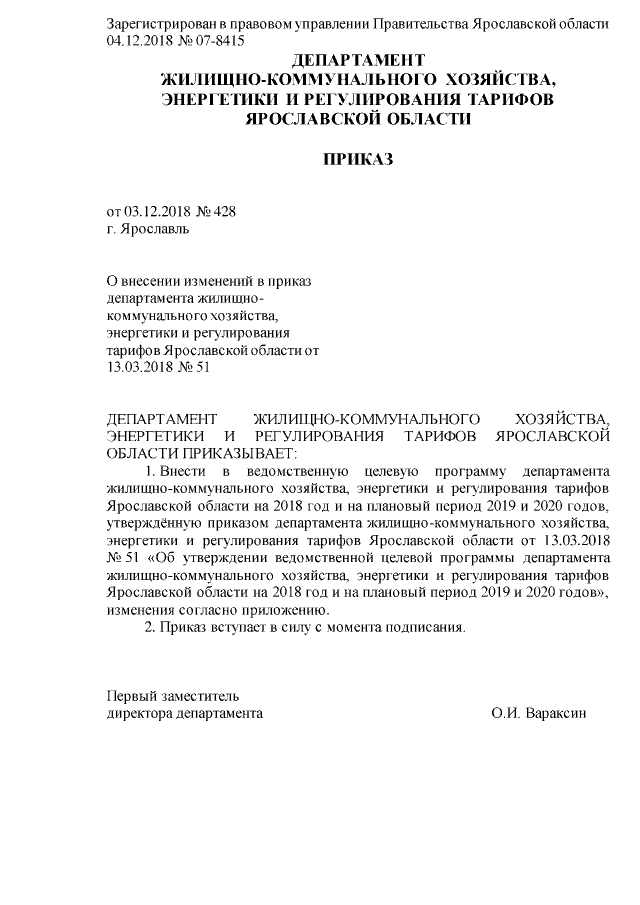 Зарегистрирован в правовом управлении Правительства Ярославской области 04.12.2018 № 07-8415

ДЕПАРТАМЕНТ
ЖИЛИЩНО-КОММУНАЛЬНОГО ХОЗЯЙСТВА,
ЭНЕРГЕТИКИ И РЕГУЛИРОВАНИЯ ТАРИФОВ
ЯРОСЛАВСКОЙ ОБЛАСТИ

ПРИКАЗ

от 03.12.2018 № 428
г. Ярославль

О внесении изменений в приказ департамента жилищно-коммунального хозяйства, энергетики и регулирования тарифов Ярославской области от 13.03.2018 № 51

ДЕПАРТАМЕНТ ЖИЛИЩНО-КОММУНАЛЬНОГО ХОЗЯЙСТВА, ЭНЕРГЕТИКИ И РЕГУЛИРОВАНИЯ ТАРИФОВ ЯРОСЛАВСКОЙ ОБЛАСТИ ПРИКАЗЫВАЕТ:

1. Внести в ведомственную целевую программу департамента жилищно-коммунального хозяйства, энергетики и регулирования тарифов Ярославской области на 2018 год и на плановый период 2019 и 2020 годов, утверждённую приказом департамента жилищно-коммунального хозяйства, энергетики и регулирования тарифов Ярославской области от 13.03.2018 № 51 «Об утверждении ведомственной целевой программы департамента жилищно-коммунального хозяйства, энергетики и регулирования тарифов Ярославской области на 2018 год и на плановый период 2019 и 2020 годов», изменения согласно приложению.

2. Приказ вступает в силу с момента подписания.

Первый заместитель
директора департамента О.И. Вараксин